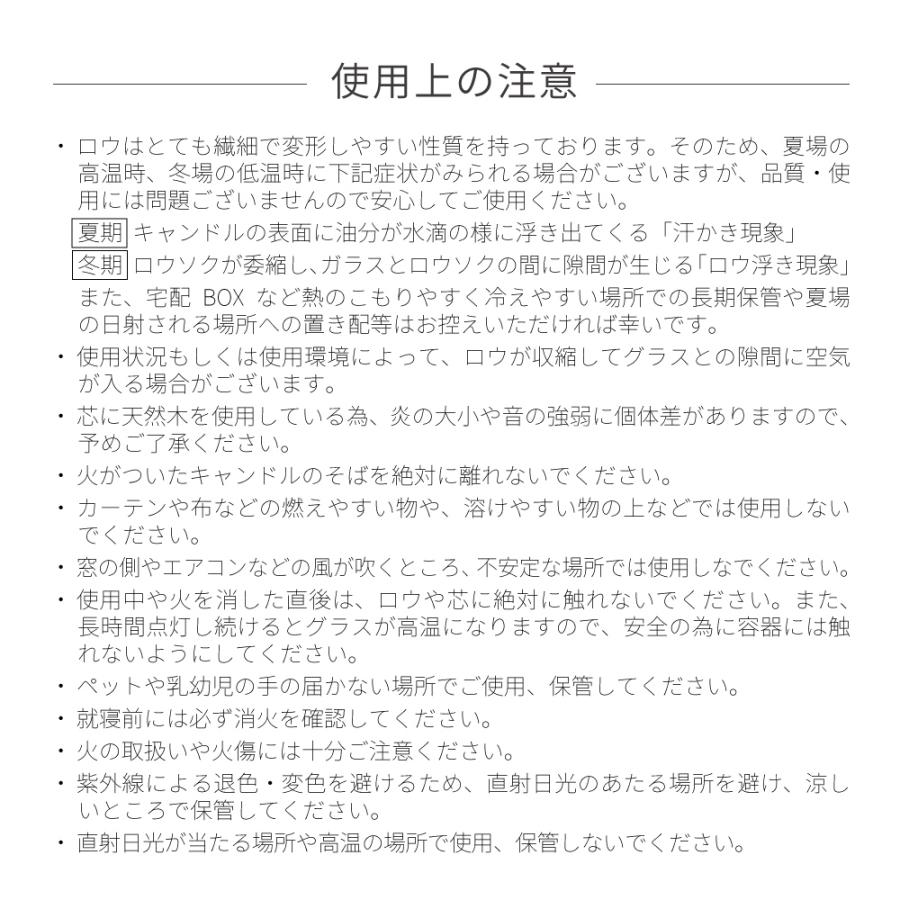 使用上の注意

・ロウはとても繊細で変形しやすい性質を持っております。そのため、夏場の高温時、冬場の低温時に下記症状がみられる場合がございますが、品質・使用には問題ございませんので安心してご使用ください。
夏期 キャンドルの表面に油分が水滴の様に浮き出てくる「汗かき現象」
冬期 ロウソクが委縮し、ガラスとロウソクの間に隙間が生じる「ロウ浮き現象」
また、宅配 BOX など熱のこもりやすく冷えやすい場所での長期保管や夏場の日射される場所への置き配等はお控えいただければ幸いです。
・使用状況もしくは使用環境によって、ロウが収縮してグラスとの隙間に空気が入る場合がございます。
・芯に天然木を使用している為、炎の大小や音の強弱に個体差がありますので、予めご了承ください。
・火がついたキャンドルのそばを絶対に離れないでください。
・カーテンや布などの燃えやすい物や、溶けやすい物の上などでは使用しないでください。
・窓の側やエアコンなどの風が吹くところ、不安定な場所では使用しなでください。
・使用中や火を消した直後は、ロウや芯に絶対に触れないでください。また、長時間点灯し続けるとグラスが高温になりますので、安全の為に容器には触れないようにしてください。
・ペットや乳幼児の手の届かない場所でご使用、保管してください。
・就寝前には必ず消火を確認してください。
・火の取扱いや火傷には十分ご注意ください。
・紫外線による退色・変色を避けるため、直射日光のあたる場所を避け、涼しいところで保管してください。
・直射日光が当たる場所や高温の場所で使用、保管しないでください。